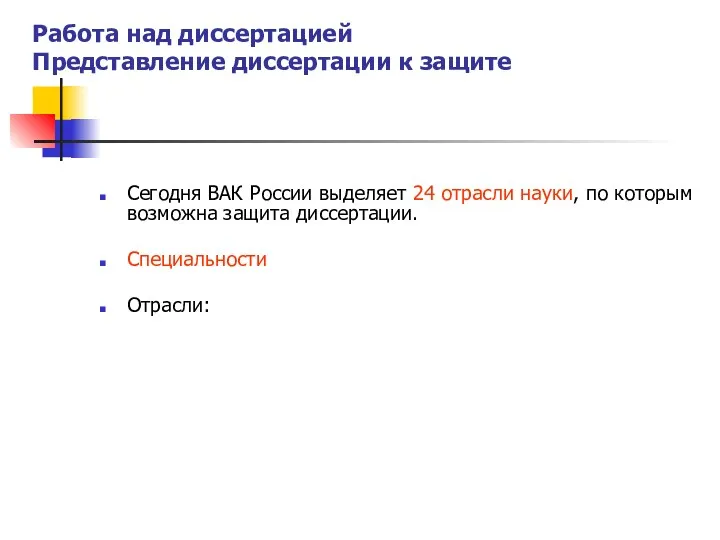 Работа над диссертацией
Представление диссертации к защите

Сегодня ВАК России выделяет 24 отрасли науки, по которым возможна защита диссертации.

Специальности

Отрасли: